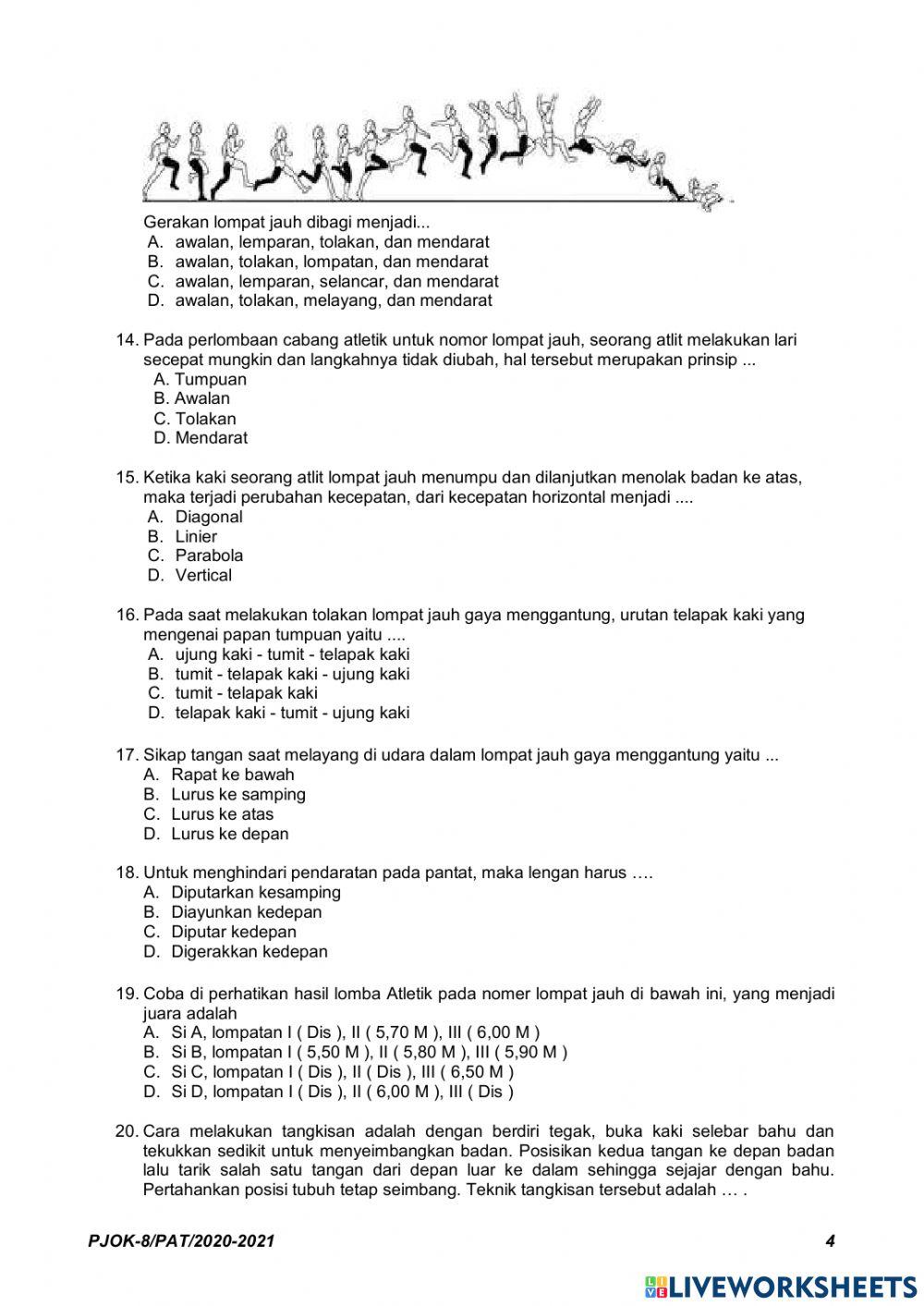 Gerakan lompat jauh dibagi menjadi...
A. awalan, lemparan, tolakan, dan mendarat
B. awalan, tolakan, lompatan, dan mendarat
C. awalan, lemparan, selancar, dan mendarat
D. awalan, tolakan, melayang, dan mendarat

14. Pada perlombaan cabang atletik untuk nomor lompat jauh, seorang atlit melakukan lari secepat mungkin dan langkahnya tidak diubah, hal tersebut merupakan prinsip ...
A. Tumpuan
B. Awalan
C. Tolakan
D. Mendarat

15. Ketika kaki seorang atlit lompat jauh menumpu dan dilanjutkan menolak badan ke atas, maka terjadi perubahan kecepatan, dari kecepatan horizontal menjadi ....
A. Diagonal
B. Linier
C. Parabola
D. Vertical

16. Pada saat melakukan tolakan lompat jauh gaya menggantung, urutan telapak kaki yang mengenai papan tumpuan yaitu ....
A. ujung kaki - tumit - telapak kaki
B. tumit - telapak kaki - ujung kaki
C. tumit - telapak kaki
D. telapak kaki - tumit - ujung kaki

17. Sikap tangan saat melayang di udara dalam lompat jauh gaya menggantung yaitu ...
A. Rapat ke bawah
B. Lurus ke samping
C. Lurus ke atas
D. Lurus ke depan

18. Untuk menghindari pendaratan pada pantat, maka lengan harus ….
A. Diputarkan kesamping
B. Diayunkan kedepan
C. Diputar kedepan
D. Digerakkan kedepan

19. Coba di perhatikan hasil lomba Atletik pada nomer lompat jauh di bawah ini, yang menjadi juara adalah
A. Si A, lompatan I ( Dis ), II ( 5,70 M ), III ( 6,00 M )
B. Si B, lompatan I ( 5,50 M ), II ( 5,80 M ), III ( 5,90 M )
C. Si C, lompatan I ( Dis ), II ( Dis ), III ( 6,50 M )
D. Si D, lompatan I ( Dis ), II ( 6,00 M ), III ( Dis )

20. Cara melakukan tangkisan adalah dengan berdiri tegak, buka kaki selebar bahu dan tekukkan sedikit untuk menyeimbangkan badan. Posisikan kedua tangan ke depan badan lalu tarik salah satu tangan dari depan luar ke dalam sehingga sejajar dengan bahu. Pertahankan posisi tubuh tetap seimbang. Teknik tangkisan tersebut adalah … .

PJOK-8/PAT/2020-2021
4

LIVEWORKSHEETS